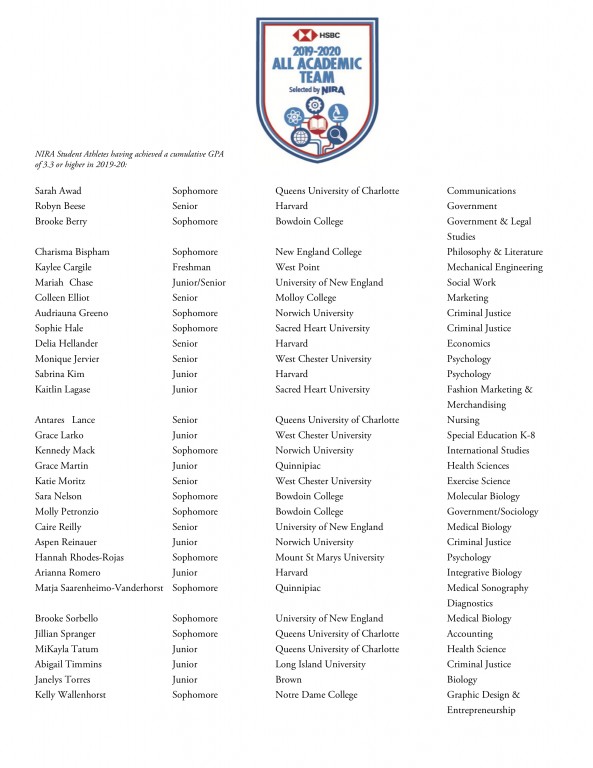 HSBC
2019-2020
ALL ACADEMIC TEAM
Selected by NIRA

NIRA Student Athletes having achieved a cumulative GPA of 3.3 or higher in 2019-20:

| | | | |
|---|---|---|---|
| Sarah Awad | Sophomore | Queens University of Charlotte | Communications |
| Robyn Beese | Senior | Harvard | Government |
| Brooke Berry | Sophomore | Bowdoin College | Government & Legal Studies |
| Charisma Bispham | Sophomore | New England College | Philosophy & Literature |
| Kaylee Cargile | Freshman | West Point | Mechanical Engineering |
| Mariah Chase | Junior/Senior | University of New England | Social Work |
| Colleen Elliot | Senior | Molloy College | Marketing |
| Audriauna Greeno | Sophomore | Norwich University | Criminal Justice |
| Sophie Hale | Sophomore | Sacred Heart University | Criminal Justice |
| Delia Hellander | Senior | Harvard | Economics |
| Monique Jervier | Senior | West Chester University | Psychology |
| Sabrina Kim | Junior | Harvard | Psychology |
| Kaitlin Lagase | Junior | Sacred Heart University | Fashion Marketing & Merchandising |
| Antares Lance | Senior | Queens University of Charlotte | Nursing |
| Grace Larko | Junior | West Chester University | Special Education K-8 |
| Kennedy Mack | Sophomore | Norwich University | International Studies |
| Grace Martin | Junior | Quinnipiac | Health Sciences |
| Katie Moritz | Senior | West Chester University | Exercise Science |
| Sara Nelson | Sophomore | Bowdoin College | Molecular Biology |
| Molly Petronzio | Sophomore | Bowdoin College | Government/Sociology |
| Caire Reilly | Senior | University of New England | Medical Biology |
| Aspen Reinauer | Junior | Norwich University | Criminal Justice |
| Hannah Rhodes-Rojas | Sophomore | Mount St Marys University | Psychology |
| Arianna Romero | Junior | Harvard | Integrative Biology |
| Matja Saarenheimo-Vanderhorst | Sophomore | Quinnipiac | Medical Sonography Diagnostics |
| Brooke Sorbello | Sophomore | University of New England | Medical Biology |
| Jillian Spranger | Sophomore | Queens University of Charlotte | Accounting |
| MiKayla Tatum | Junior | Queens University of Charlotte | Health Science |
| Abigail Timmins | Junior | Long Island University | Criminal Justice |
| Janelys Torres | Junior | Brown | Biology |
| Kelly Wallenhorst | Sophomore | Notre Dame College | Graphic Design & Entrepreneurship |